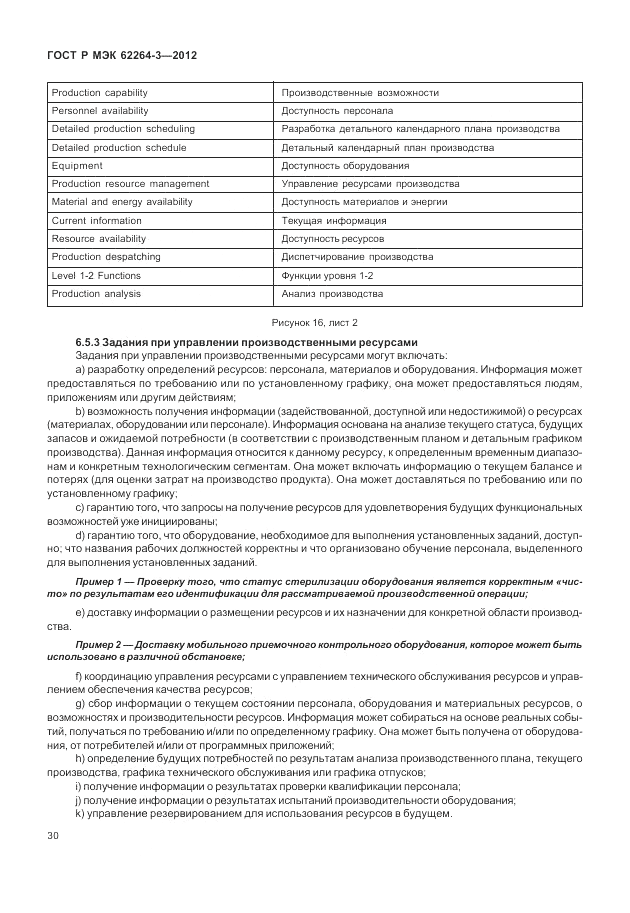 ГОСТ Р МЭК 62264-3—2012

| Production capability | Производственные возможности |
|---|---|
| Personnel availability | Доступность персонала |
| Detailed production scheduling | Разработка детального календарного плана производства |
| Detailed production schedule | Детальный календарный план производства |
| Equipment | Доступность оборудования |
| Production resource management | Управление ресурсами производства |
| Material and energy availability | Доступность материалов и энергии |
| Current information | Текущая информация |
| Resource availability | Доступность ресурсов |
| Production despatching | Диспетчирование производства |
| Level 1-2 Functions | Функции уровня 1-2 |
| Production analysis | Анализ производства |

Рисунок 16, лист 2

6.5.3 Задания при управлении производственными ресурсами

Задания при управлении производственными ресурсами могут включать:

a) разработку определений ресурсов: персонала, материалов и оборудования. Информация может предоставляться по требованию или по установленному графику, она может предоставляться людям, приложениям или другим действиям;

b) возможность получения информации (задействованной, доступной или недостижимой) о ресурсах (материалах, оборудовании или персонале). Информация основана на анализе текущего статуса, будущих запасов и ожидаемой потребности (в соответствии с производственным планом и детальным графиком производства). Данная информация относится к данному ресурсу, к определенным временным диапазонам и конкретным технологическим сегментам. Она может включать информацию о текущем балансе и потерях (для оценки затрат на производство продукта). Она может доставляться по требованию или по установленному графику;

c) гарантию того, что запросы на получение ресурсов для удовлетворения будущих функциональных возможностей уже инициированы;

d) гарантию того, что оборудование, необходимое для выполнения установленных заданий, доступно; что названия рабочих должностей корректны и что организовано обучение персонала, выделенного для выполнения установленных заданий.

Пример 1 — Проверку того, что статус стерилизации оборудования является корректным «чисто» по результатам его идентификации для рассматриваемой производственной операции;

e) доставку информации о размещении ресурсов и их назначении для конкретной области производства.

Пример 2 — Доставку мобильного приемочного контрольного оборудования, которое может быть использовано в различной обстановке;

f) координацию управления ресурсами с управлением технического обслуживания ресурсов и управлением обеспечения качества ресурсов;

g) сбор информации о текущем состоянии персонала, оборудования и материальных ресурсов, о возможностях и производительности ресурсов. Информация может собираться на основе реальных событий, получаться по требованию и/или по определенному графику. Она может быть получена от оборудования, от потребителей и/или от программных приложений;

h) определение будущих потребностей по результатам анализа производственного плана, текущего производства, графика технического обслуживания или графика отпусков;

i) получение информации о результатах проверки квалификации персонала;

j) получение информации о результатах испытаний производительности оборудования;

k) управление резервированием для использования ресурсов в будущем.

30